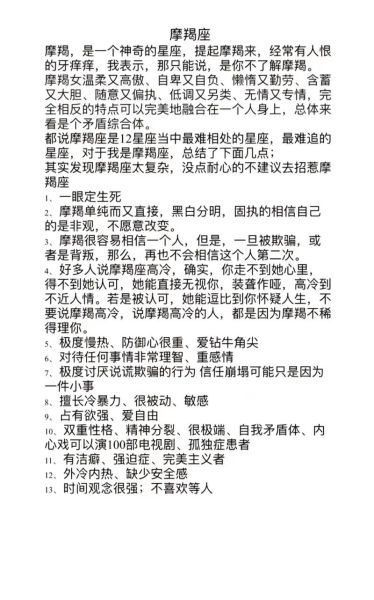 摩羯座

摩羯，是一个神奇的星座，提起摩羯来，经常有人恨的牙痒痒，我表示，那只能说，是你不了解摩羯。

摩羯女温柔又高傲、自卑又自负、懒惰又勤劳、含蓄又大胆、随意又偏执、低调又另类、无情又专情，完全相反的特点可以完美地融合在一个人身上，总体来看是个矛盾综合体。

都说摩羯座是12星座当中最难相处的星座，最难追的星座，对于我是摩羯座，总结了下面几点；

其实发现摩羯座太复杂，没点耐心的不建议去招惹摩羯座

1、一眼定生死

2、摩羯单纯而又直接，黑白分明，固执的相信自己的是非观，不愿意改变。

3、摩羯很容易相信一个人，但是，一旦被欺骗，或者是背叛，那么，再也不会相信这个人第二次。

4、好多人说摩羯座高冷，确实，你走不到她心里，得不到她认可，她能直接无视你，装聋作哑，高冷到不近人情。若是被认可，她能逗比到你怀疑人生，不要说摩羯高冷，说摩羯高冷的人，都是因为摩羯不稀得理你。

5、极度慢热、防御心很重、爱钻牛角尖

6、对待任何事情非常理智、重感情

7、极度讨厌说谎欺骗的行为 信任崩塌可能只是因为一件小事

8、擅长冷暴力、很被动、敏感

9、占有欲强、爱自由

10、双重性格、精神分裂、很极端、自我矛盾体、内心戏可以演100部电视剧、孤独症患者

11、有洁癖、强迫症、完美主义者

12、外冷内热、缺少安全感

13、时间观念很强；不喜欢等人